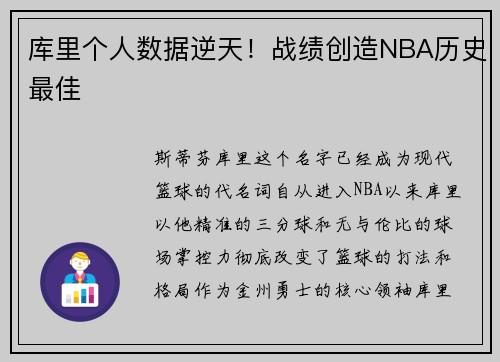 库里个人数据逆天！战绩创造NBA历史最佳

斯蒂芬库里这个名字已经成为现代篮球的代名词自从进入NBA以来库里以他精准的三分球和无与伦比的球场掌控力彻底改变了篮球的打法和格局作为金州勇士的核心领袖库里